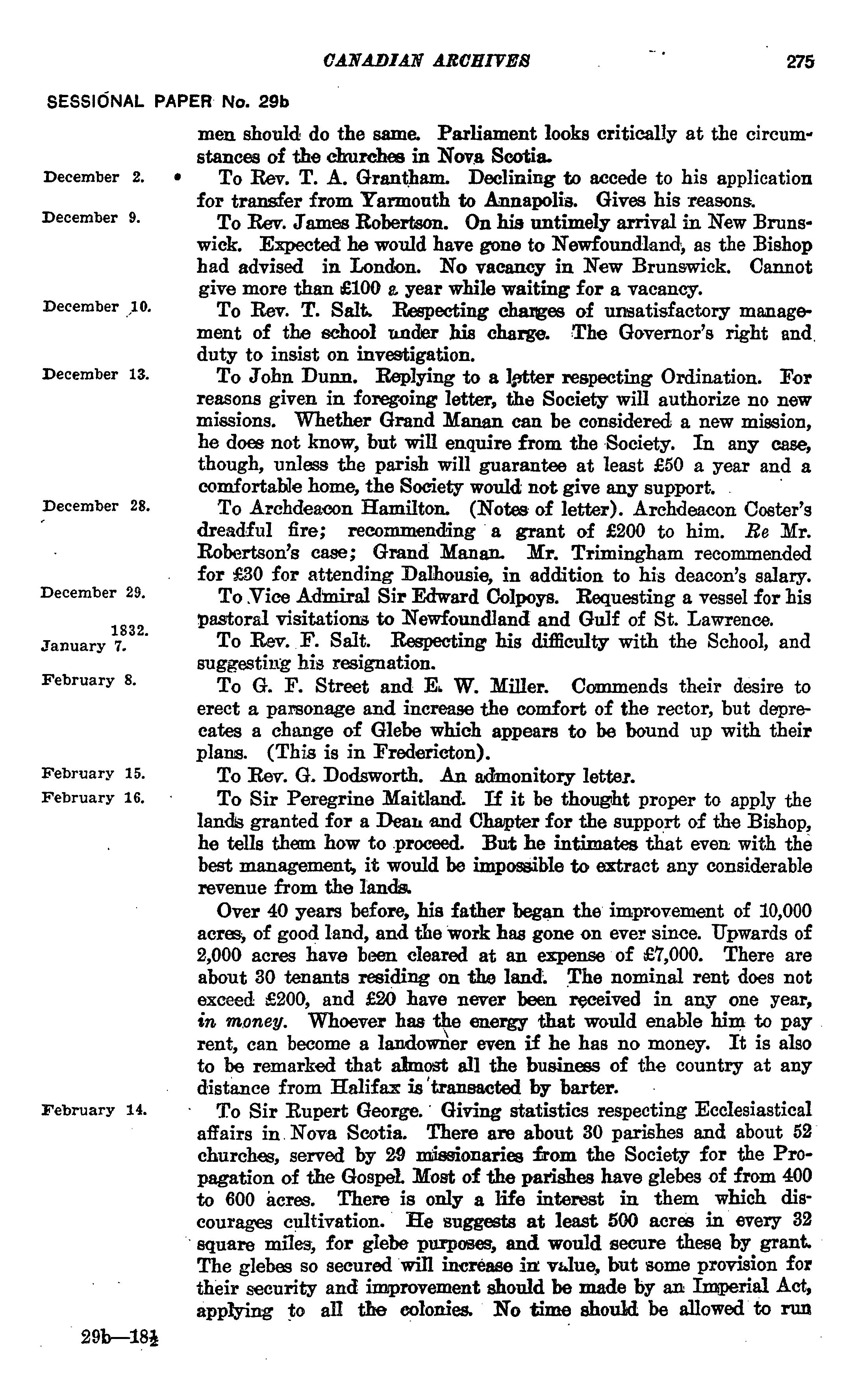 CANADIAN ARCHIVES 275

SESSIONAL PAPER No. 29b

men should do the same. Parliament looks critically at the circumstances of the churches in Nova Scotia.

December 2. To Rev. T. A. Grantham. Declining to accede to his application for transfer from Yarmouth to Annapolis. Gives his reasons.

December 9. To Rev. James Robertson. On his untimely arrival in New Brunswick. Expected he would have gone to Newfoundland, as the Bishop had advised in London. No vacancy in New Brunswick. Cannot give more than £100 a year while waiting for a vacancy.

December 10. To Rev. T. Salt. Respecting charges of unsatisfactory management of the school under his charge. The Governor's right and duty to insist on investigation.

December 13. To John Dunn. Replying to a letter respecting Ordination. For reasons given in foregoing letter, the Society will authorize no new missions. Whether Grand Manan can be considered a new mission, he does not know, but will enquire from the Society. In any case, though, unless the parish will guarantee at least £50 a year and a comfortable home, the Society would not give any support.

December 28. To Archdeacon Hamilton. (Notes of letter). Archdeacon Coster's dreadful fire; recommending a grant of £200 to him. Re Mr. Robertson's case; Grand Manan. Mr. Trimingham recommended for £30 for attending Dalhousie, in addition to his deacon's salary.

December 29. To Vice Admiral Sir Edward Colpoys. Requesting a vessel for his pastoral visitations to Newfoundland and Gulf of St. Lawrence.

1832.
January 7. To Rev. F. Salt. Respecting his difficulty with the School, and suggesting his resignation.

February 8. To G. F. Street and E. W. Miller. Commends their desire to erect a parsonage and increase the comfort of the rector, but deprecates a change of Glebe which appears to be bound up with their plans. (This is in Fredericton).

February 15. To Rev. G. Dodsworth. An admonitory letter.

February 16. To Sir Peregrine Maitland. If it be thought proper to apply the lands granted for a Dean and Chapter for the support of the Bishop, he tells them how to proceed. But he intimates that even with the best management, it would be impossible to extract any considerable revenue from the lands.

Over 40 years before, his father began the improvement of 10,000 acres, of good land, and the work has gone on ever since. Upwards of 2,000 acres have been cleared at an expense of £7,000. There are about 30 tenants residing on the land. The nominal rent does not exceed £200, and £20 have never been received in any one year, in money. Whoever has the energy that would enable him to pay rent, can become a landowner even if he has no money. It is also to be remarked that almost all the business of the country at any distance from Halifax is transacted by barter.

February 14. To Sir Rupert George. Giving statistics respecting Ecclesiastical affairs in Nova Scotia. There are about 30 parishes and about 52 churches, served by 29 missionaries from the Society for the Propagation of the Gospel. Most of the parishes have glebes of from 400 to 600 acres. There is only a life interest in them which discourages cultivation. He suggests at least 500 acres in every 32 square miles, for glebe purposes, and would secure these by grant. The glebes so secured will increase in value, but some provision for their security and improvement should be made by an Imperial Act, applying to all the colonies. No time should be allowed to run

29b—18½